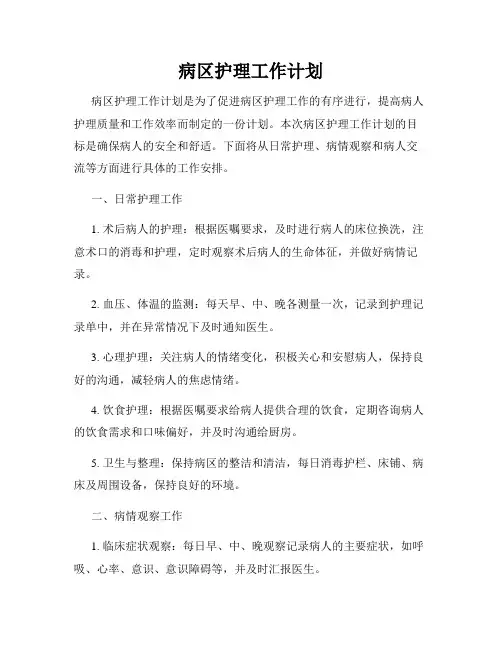 病区护理工作计划

病区护理工作计划是为了促进病区护理工作的有序进行，提高病人护理质量和工作效率而制定的一份计划。本次病区护理工作计划的目标是确保病人的安全和舒适。下面将从日常护理、病情观察和病人交流等方面进行具体的工作安排。

一、日常护理工作

1. 术后病人的护理：根据医嘱要求，及时进行病人的床位换洗，注意术口的消毒和护理，定时观察术后病人的生命体征，并做好病情记录。

2. 血压、体温的监测：每天早、中、晚各测量一次，记录到护理记录单中，并在异常情况下及时通知医生。

3. 心理护理：关注病人的情绪变化，积极关心和安慰病人，保持良好的沟通，减轻病人的焦虑情绪。

4. 饮食护理：根据医嘱要求给病人提供合理的饮食，定期咨询病人的饮食需求和口味偏好，并及时沟通给厨房。

5. 卫生与整理：保持病区的整洁和清洁，每日消毒护栏、床铺、病床及周围设备，保持良好的环境。

二、病情观察工作

1. 临床症状观察：每日早、中、晚观察记录病人的主要症状，如呼吸、心率、意识、意识障碍等，并及时汇报医生。